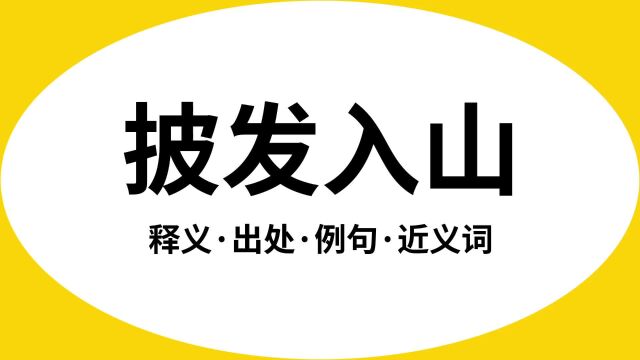 披发入山

释义·出处·例句·近义词